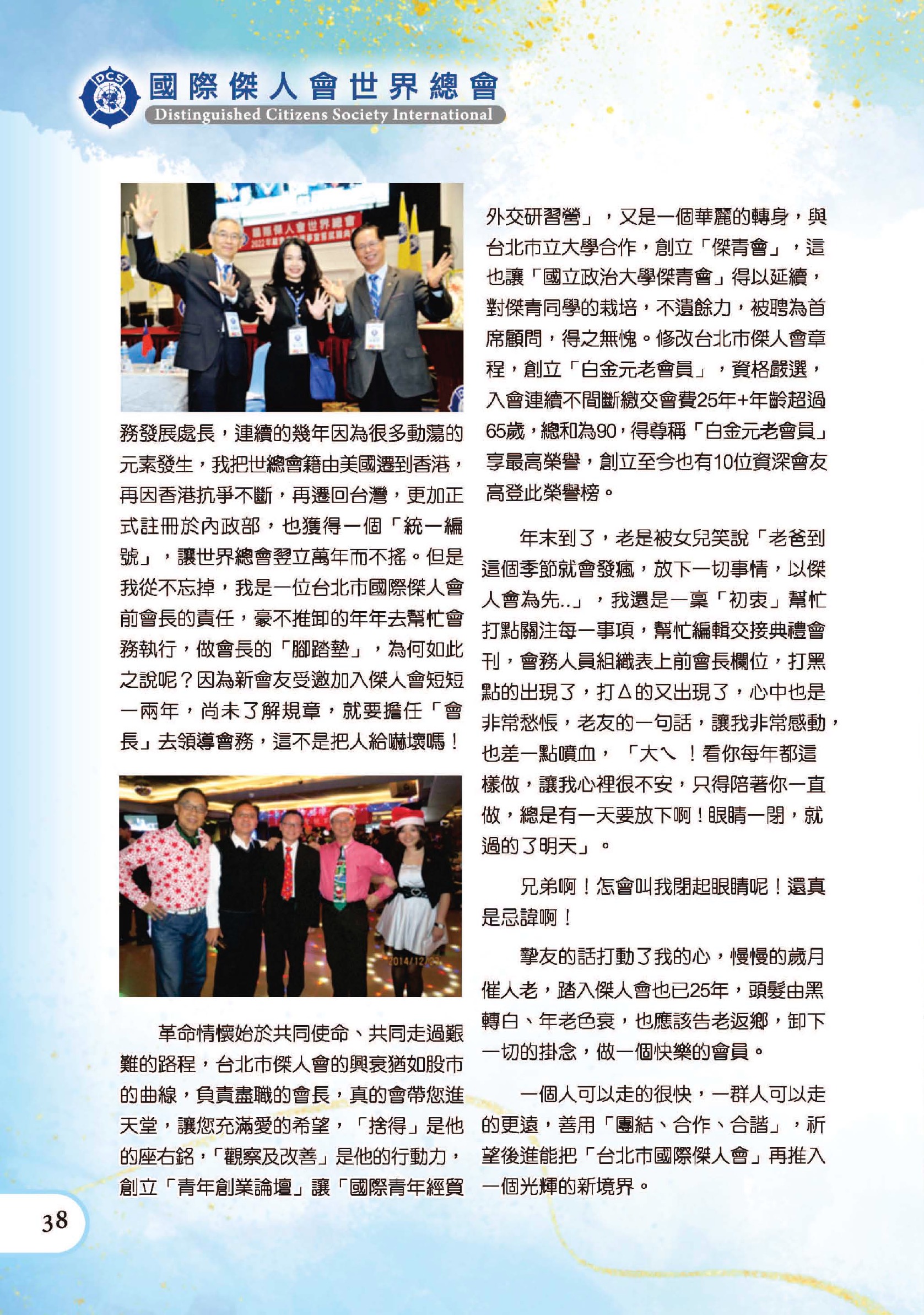 DCS 國際傑人會世界總會
Distinguished Citizens Society International

國際傑人會世界總會
2022年

務發展處長，連續的幾年因為很多動蕩的元素發生，我把世總會籍由美國遷到香港，再因香港抗爭不斷，再遷回台灣，更加正式註冊於內政部，也獲得一個「統一編號」，讓世界總會翌立萬年而不搖。但是我從不忘掉，我是一位台北市國際傑人會前會長的責任，豪不推卸的年年去幫忙會務執行，做會長的「腳踏墊」，為何如此之說呢？因為新會友受邀加入傑人會短短一兩年，尚未了解規章，就要擔任「會長」去領導會務，這不是把人給嚇壞嗎！

2014/12/27

革命情懷始於共同使命、共同走過艱難的路程，台北市傑人會的興衰猶如股市的曲線，負責盡職的會長，真的會帶您進天堂，讓您充滿愛的希望，「捨得」是他的座右銘，「觀察及改善」是他的行動力，創立「青年創業論壇」讓「國際青年經貿外交研習營」，又是一個華麗的轉身，與台北市立大學合作，創立「傑青會」，這也讓「國立政治大學傑青會」得以延續，對傑青同學的栽培，不遺餘力，被聘為首席顧問，得之無愧。修改台北市傑人會章程，創立「白金元老會員」，資格嚴選，入會連續不間斷繳交會費25年+年齡超過65歲，總和為90，得尊稱「白金元老會員」享最高榮譽，創立至今也有10位資深會友高登此榮譽榜。

年末到了，老是被女兒笑說「老爸到這個季節就會發瘋，放下一切事情，以傑人會為先..」，我還是一稟「初衷」幫忙打點關注每一事項，幫忙編輯交接典禮會刊，會務人員組織表上前會長欄位，打黑點的出現了，打Δ的又出現了，心中也是非常愁悵，老友的一句話，讓我非常感動，也差一點噴血，「大ㄟ！看你每年都這樣做，讓我心裡很不安，只得陪著你一直做，總是有一天要放下啊！眼睛一閉，就過的了明天」。

兄弟啊！怎會叫我閉起眼睛呢！還真是忌諱啊！

摯友的話打動了我的心，慢慢的歲月催人老，踏入傑人會也已25年，頭髮由黑轉白、年老色衰，也應該告老返鄉，卸下一切的掛念，做一個快樂的會員。

一個人可以走的很快，一群人可以走的更遠，善用「團結、合作、合諧」，祈望後進能把「台北市國際傑人會」再推入一個光輝的新境界。

38